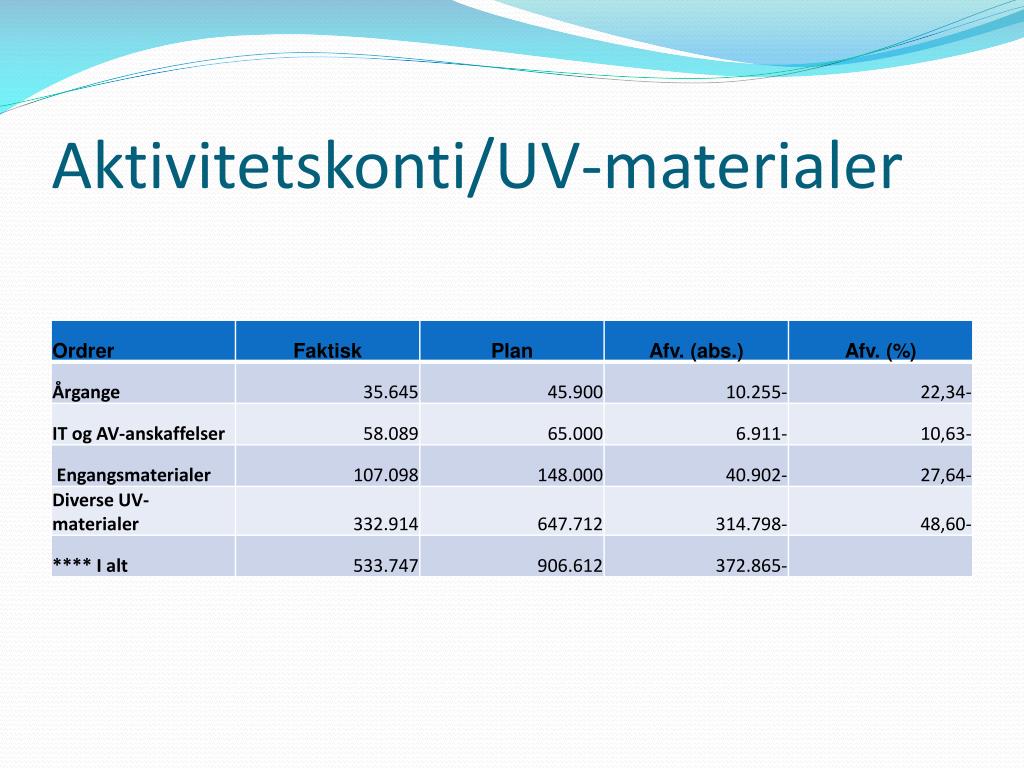 Aktivitetskonti/UV-materialer

| Ordrer | Faktisk | Plan | Afv. (abs.) | Afv. (%) |
|---|---|---|---|---|
| Årgange | 35.645 | 45.900 | 10.255- | 22,34- |
| IT og AV-anskaffelser | 58.089 | 65.000 | 6.911- | 10,63- |
| Engangsmaterialer | 107.098 | 148.000 | 40.902- | 27,64- |
| Diverse UV-materialer | 332.914 | 647.712 | 314.798- | 48,60- |
| **** I alt | 533.747 | 906.612 | 372.865- | |